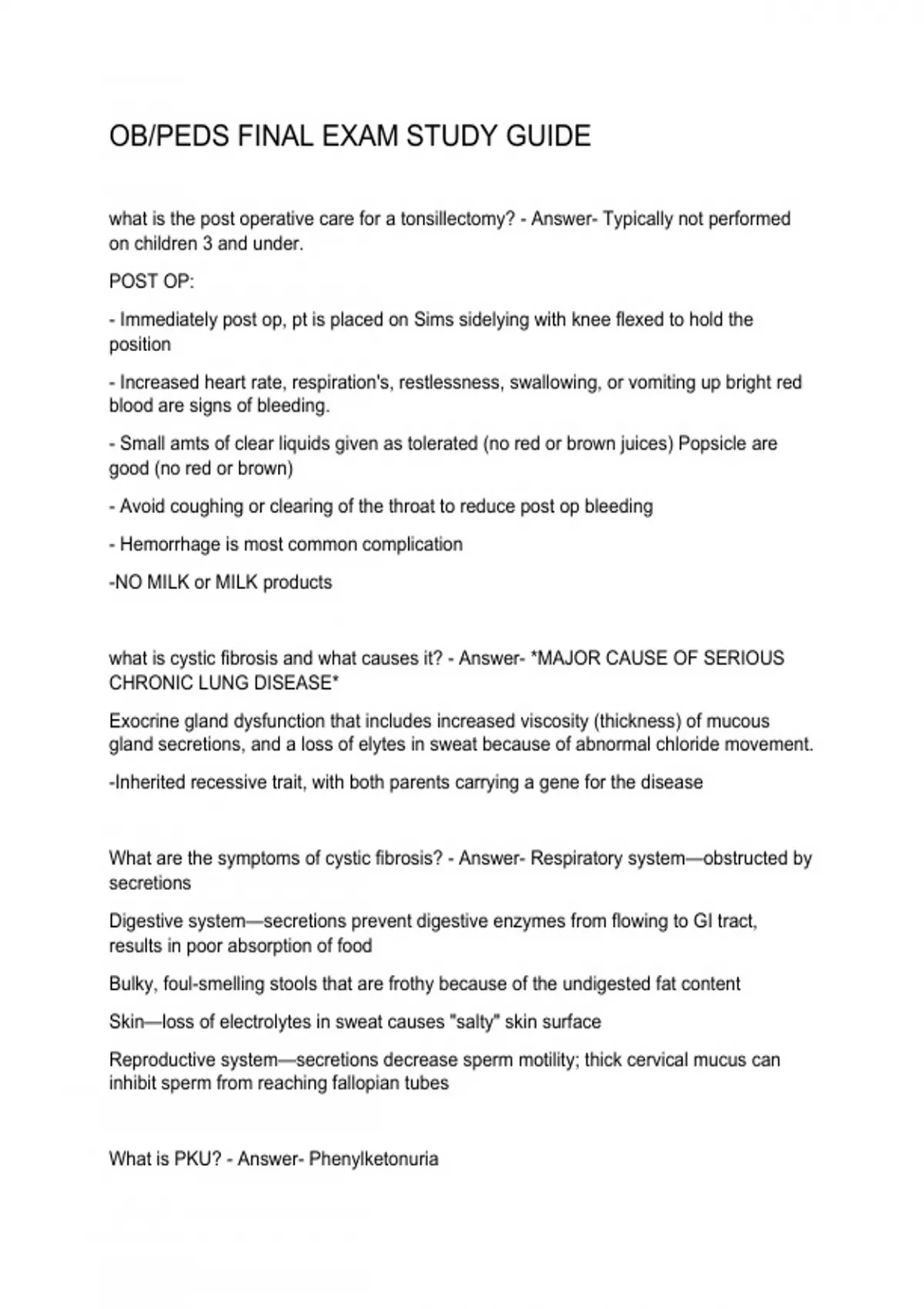 OB/PEDS FINAL EXAM STUDY GUIDE

what is the post operative care for a tonsillectomy? - Answer- Typically not performed on children 3 and under.

POST OP:

- Immediately post op, pt is placed on Sims sidelying with knee flexed to hold the position

- Increased heart rate, respiration's, restlessness, swallowing, or vomiting up bright red blood are signs of bleeding.

- Small amts of clear liquids given as tolerated (no red or brown juices) Popsicle are good (no red or brown)

- Avoid coughing or clearing of the throat to reduce post op bleeding

- Hemorrhage is most common complication

-NO MILK or MILK products

what is cystic fibrosis and what causes it? - Answer- *MAJOR CAUSE OF SERIOUS CHRONIC LUNG DISEASE*

Exocrine gland dysfunction that includes increased viscosity (thickness) of mucous gland secretions, and a loss of elytes in sweat because of abnormal chloride movement.

-Inherited recessive trait, with both parents carrying a gene for the disease

What are the symptoms of cystic fibrosis? - Answer- Respiratory system—obstructed by secretions

Digestive system—secretions prevent digestive enzymes from flowing to GI tract, results in poor absorption of food

Bulky, foul-smelling stools that are frothy because of the undigested fat content

Skin—loss of electrolytes in sweat causes "salty" skin surface

Reproductive system—secretions decrease sperm motility; thick cervical mucus can inhibit sperm from reaching fallopian tubes

What is PKU? - Answer- Phenylketonuria